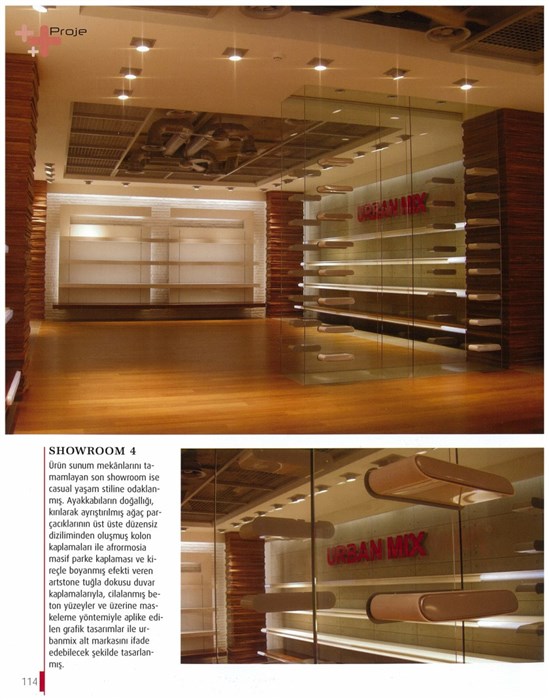 Proje

URBAN MIX

SHOWROOM 4

Ürün sunum mekânlarını tamamlayan son showroom ise casual yaşam stiline odaklanmış. Ayakkabıların doğallığı, kırılarak ayrıştırılmış ağaç parçacıklarının üst üste düzensiz diziliminden oluşmuş kolon kaplamaları ile afrormosia masif parke kaplaması ve kireçle boyanmış efekti veren artstone tuğla dokusu duvar kaplamalarıyla, cilalanmış beton yüzeyler ve üzerine maskeleme yöntemiyle aplike edilen grafik tasarımlar ile urbanmix alt markasını ifade edebilecek şekilde tasarlanmış.

URBAN MIX

114